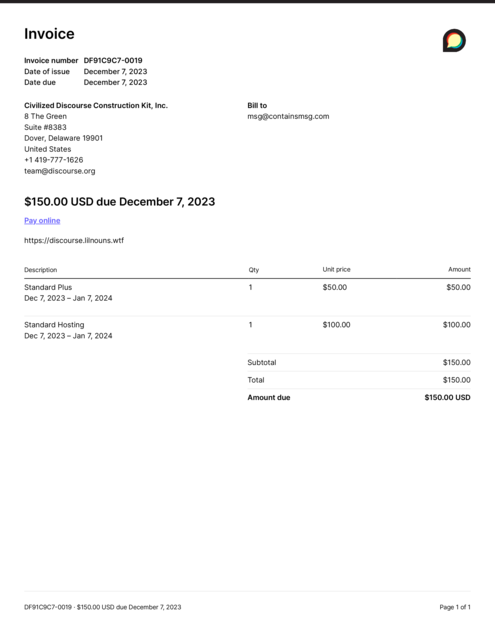 Invoice

Invoice number DF91C9C7-0019
Date of issue December 7, 2023
Date due December 7, 2023

Civilized Discourse Construction Kit, Inc.
8 The Green
Suite #8383
Dover, Delaware 19901
United States
+1 419-777-1626
team@discourse.org

Bill to
msg@containsmsg.com

$150.00 USD due December 7, 2023

Pay online

https://discourse.lilnouns.wtf

| Description | Qty | Unit price | Amount |
|---|---|---|---|
| Standard Plus Dec 7, 2023 – Jan 7, 2024 | 1 | $50.00 | $50.00 |
| Standard Hosting Dec 7, 2023 – Jan 7, 2024 | 1 | $100.00 | $100.00 |
| | Subtotal | | $150.00 |
| | Total | | $150.00 |
| | Amount due | | $150.00 USD |

DF91C9C7-0019 · $150.00 USD due December 7, 2023

Page 1 of 1